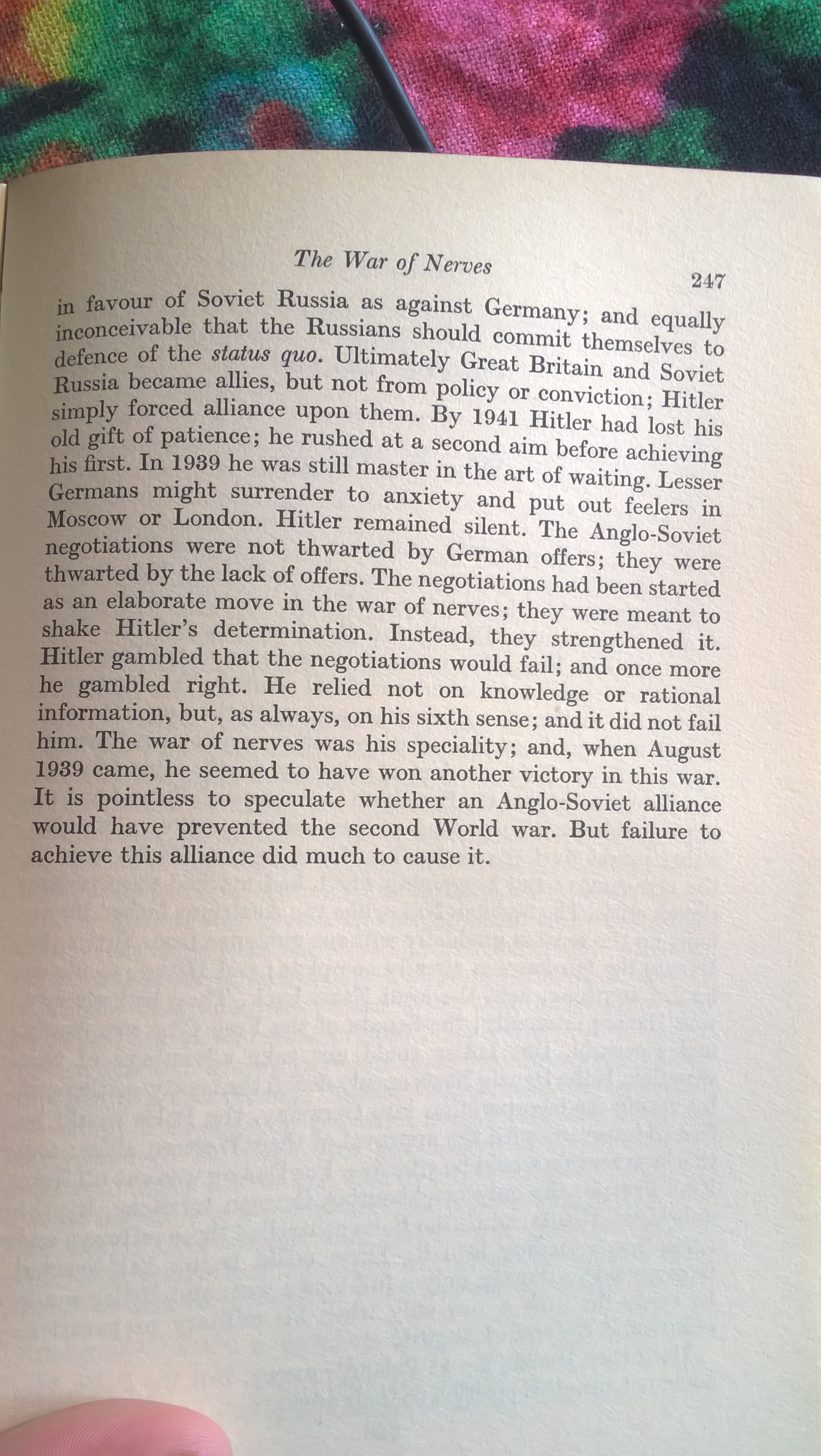 The War of Nerves 247

in favour of Soviet Russia as against Germany; and equally inconceivable that the Russians should commit themselves to defence of the status quo. Ultimately Great Britain and Soviet Russia became allies, but not from policy or conviction; Hitler simply forced alliance upon them. By 1941 Hitler had lost his old gift of patience; he rushed at a second aim before achieving his first. In 1939 he was still master in the art of waiting. Lesser Germans might surrender to anxiety and put out feelers in Moscow or London. Hitler remained silent. The Anglo-Soviet negotiations were not thwarted by German offers; they were thwarted by the lack of offers. The negotiations had been started as an elaborate move in the war of nerves; they were meant to shake Hitler's determination. Instead, they strengthened it. Hitler gambled that the negotiations would fail; and once more he gambled right. He relied not on knowledge or rational information, but, as always, on his sixth sense; and it did not fail him. The war of nerves was his speciality; and, when August 1939 came, he seemed to have won another victory in this war. It is pointless to speculate whether an Anglo-Soviet alliance would have prevented the second World war. But failure to achieve this alliance did much to cause it.